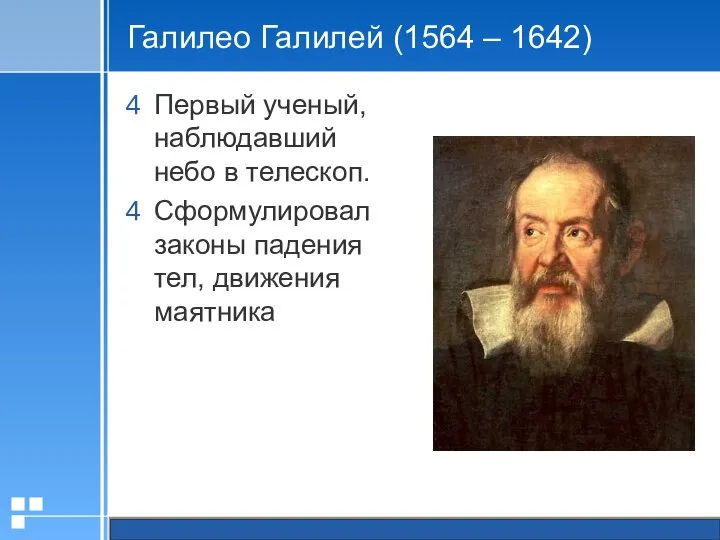 Галилео Галилей (1564 – 1642)

4 Первый ученый, наблюдавший небо в телескоп.

4 Сформулировал законы падения тел, движения маятника